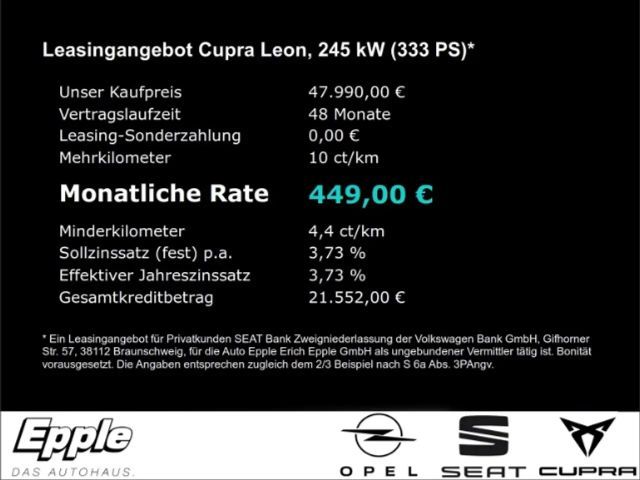 Leasingangebot Cupra Leon, 245 kW (333 PS)*

| | |
|---|---|
| Unser Kaufpreis | 47.990,00 € |
| Vertragslaufzeit | 48 Monate |
| Leasing-Sonderzahlung | 0,00 € |
| Mehrkilometer | 10 ct/km |
| Monatliche Rate | 449,00 € |
| Minderkilometer | 4,4 ct/km |
| Sollzinssatz (fest) p.a. | 3,73 % |
| Effektiver Jahreszinssatz | 3,73 % |
| Gesamtkreditbetrag | 21.552,00 € |

* Ein Leasingangebot für Privatkunden SEAT Bank Zweigniederlassung der Volkswagen Bank GmbH, Gifhorner Str. 57, 38112 Braunschweig, für die Auto Epple Erich Epple GmbH als ungebundener Vermittler tätig ist. Bonität vorausgesetzt. Die Angaben entsprechen zugleich dem 2/3 Beispiel nach S 6a Abs. 3PAngv.

Epple
DAS AUTOHAUS.

OPEL SEAT CUPRA